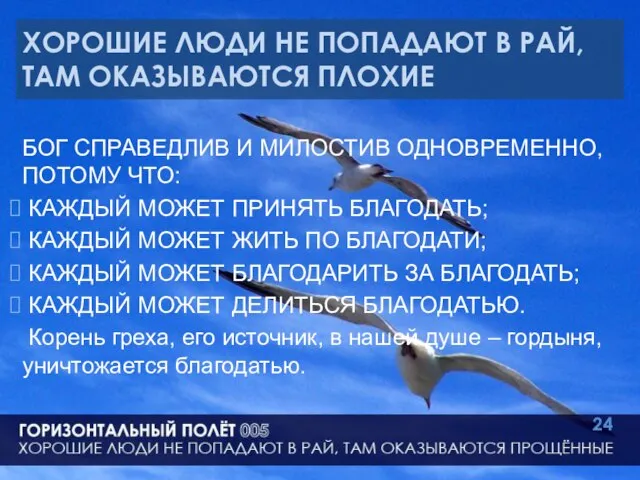 ХОРОШИЕ ЛЮДИ НЕ ПОПАДАЮТ В РАЙ, ТАМ ОКАЗЫВАЮТСЯ ПЛОХИЕ

БОГ СПРАВЕДЛИВ И МИЛОСТИВ ОДНОВРЕМЕННО, ПОТОМУ ЧТО:
 КАЖДЫЙ МОЖЕТ ПРИНЯТЬ БЛАГОДАТЬ;
 КАЖДЫЙ МОЖЕТ ЖИТЬ ПО БЛАГОДАТИ;
 КАЖДЫЙ МОЖЕТ БЛАГОДАРИТЬ ЗА БЛАГОДАТЬ;
 КАЖДЫЙ МОЖЕТ ДЕЛИТЬСЯ БЛАГОДАТЬЮ.
Корень греха, его источник, в нашей душе – гордыня, уничтожается благодатью.

ГОРИЗОНТАЛЬНЫЙ ПОЛЁТ 005
24
ХОРОШИЕ ЛЮДИ НЕ ПОПАДАЮТ В РАЙ, ТАМ ОКАЗЫВАЮТСЯ ПРОЩЁННЫЕ